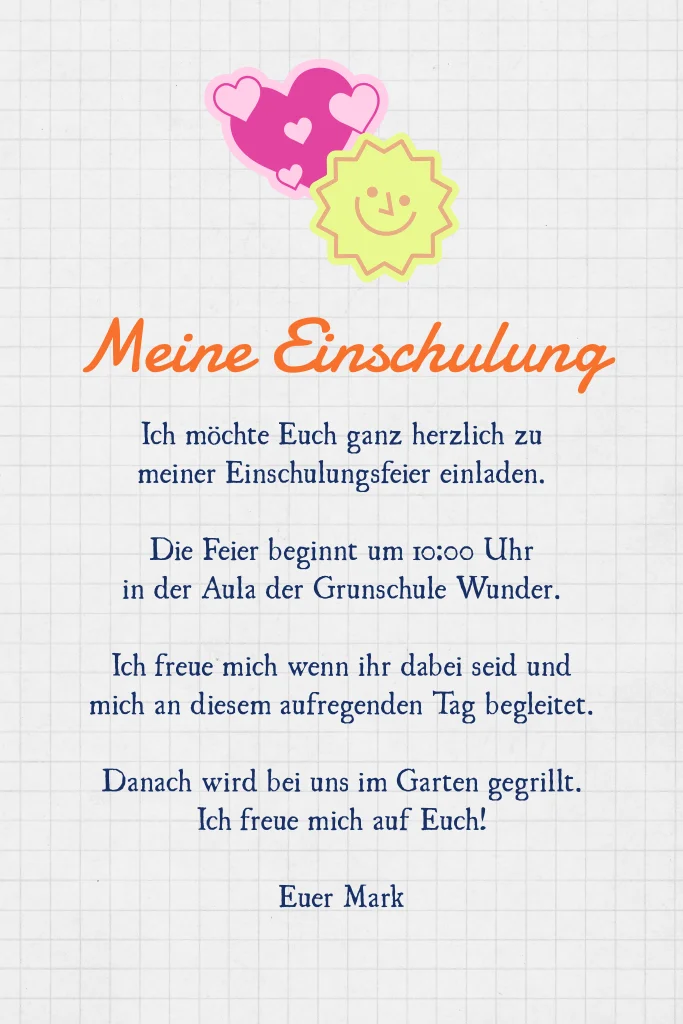 Meine Einschulung

Ich möchte Euch ganz herzlich zu meiner Einschulungsfeier einladen.

Die Feier beginnt um 10:00 Uhr in der Aula der Grunschule Wunder.

Ich freue mich wenn ihr dabei seid und mich an diesem aufregenden Tag begleitet.

Danach wird bei uns im Garten gegrillt. Ich freue mich auf Euch!

Euer Mark